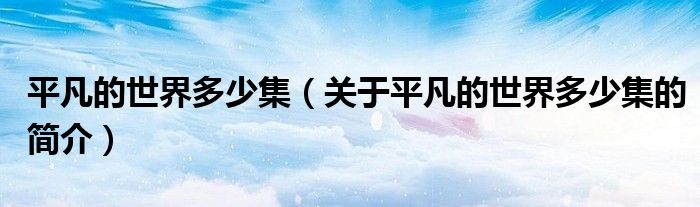 平凡的世界多少集（关于平凡的世界多少集的简介）